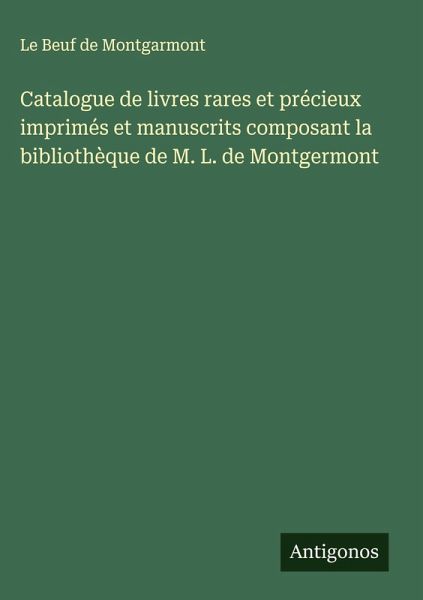 Le Beuf de Montgarmont

Catalogue de livres rares et précieux imprimés et manuscrits composant la bibliothèque de M. L. de Montgermont

Antigonos